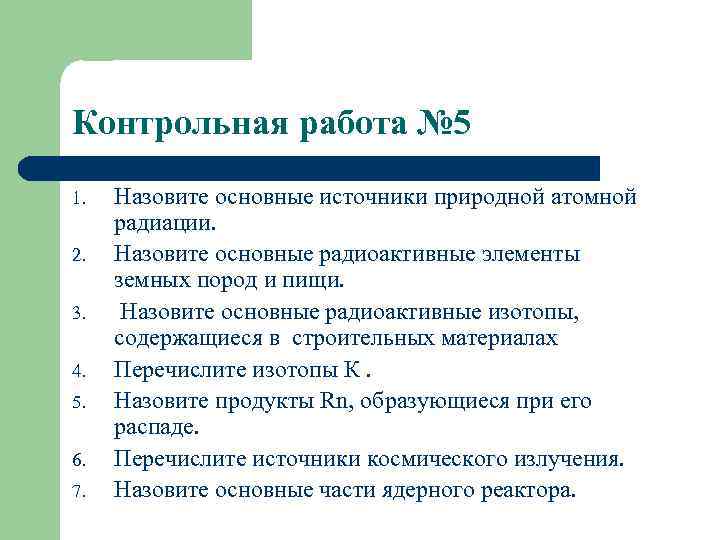 Контрольная работа №5

1. Назовите основные источники природной атомной радиации.
2. Назовите основные радиоактивные элементы земных пород и пищи.
3. Назовите основные радиоактивные изотопы, содержащиеся в строительных материалах
4. Перечислите изотопы К .
5. Назовите продукты Rn, образующиеся при его распаде.
6. Перечислите источники космического излучения.
7. Назовите основные части ядерного реактора.